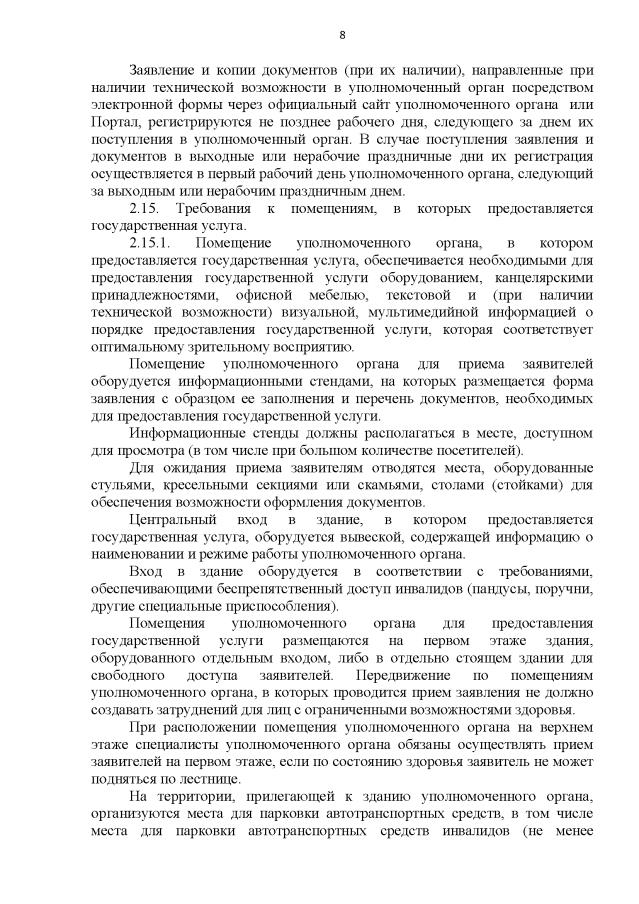 8

Заявление и копии документов (при их наличии), направленные при наличии технической возможности в уполномоченный орган посредством электронной формы через официальный сайт уполномоченного органа или Портал, регистрируются не позднее рабочего дня, следующего за днем их поступления в уполномоченный орган. В случае поступления заявления и документов в выходные или нерабочие праздничные дни их регистрация осуществляется в первый рабочий день уполномоченного органа, следующий за выходным или нерабочим праздничным днем.

2.15. Требования к помещениям, в которых предоставляется государственная услуга.

2.15.1. Помещение уполномоченного органа, в котором предоставляется государственная услуга, обеспечивается необходимыми для предоставления государственной услуги оборудованием, канцелярскими принадлежностями, офисной мебелью, текстовой и (при наличии технической возможности) визуальной, мультимедийной информацией о порядке предоставления государственной услуги, которая соответствует оптимальному зрительному восприятию.

Помещение уполномоченного органа для приема заявителей оборудуется информационными стендами, на которых размещается форма заявления с образцом ее заполнения и перечень документов, необходимых для предоставления государственной услуги.

Информационные стенды должны располагаться в месте, доступном для просмотра (в том числе при большом количестве посетителей).

Для ожидания приема заявителям отводятся места, оборудованные стульями, кресельными секциями или скамьями, столами (стойками) для обеспечения возможности оформления документов.

Центральный вход в здание, в котором предоставляется государственная услуга, оборудуется вывеской, содержащей информацию о наименовании и режиме работы уполномоченного органа.

Вход в здание оборудуется в соответствии с требованиями, обеспечивающими беспрепятственный доступ инвалидов (пандусы, поручни, другие специальные приспособления).

Помещения уполномоченного органа для предоставления государственной услуги размещаются на первом этаже здания, оборудованного отдельным входом, либо в отдельно стоящем здании для свободного доступа заявителей. Передвижение по помещениям уполномоченного органа, в которых проводится прием заявления не должно создавать затруднений для лиц с ограниченными возможностями здоровья.

При расположении помещения уполномоченного органа на верхнем этаже специалисты уполномоченного органа обязаны осуществлять прием заявителей на первом этаже, если по состоянию здоровья заявитель не может подняться по лестнице.

На территории, прилегающей к зданию уполномоченного органа, организуются места для парковки автотранспортных средств, в том числе места для парковки автотранспортных средств инвалидов (не менее